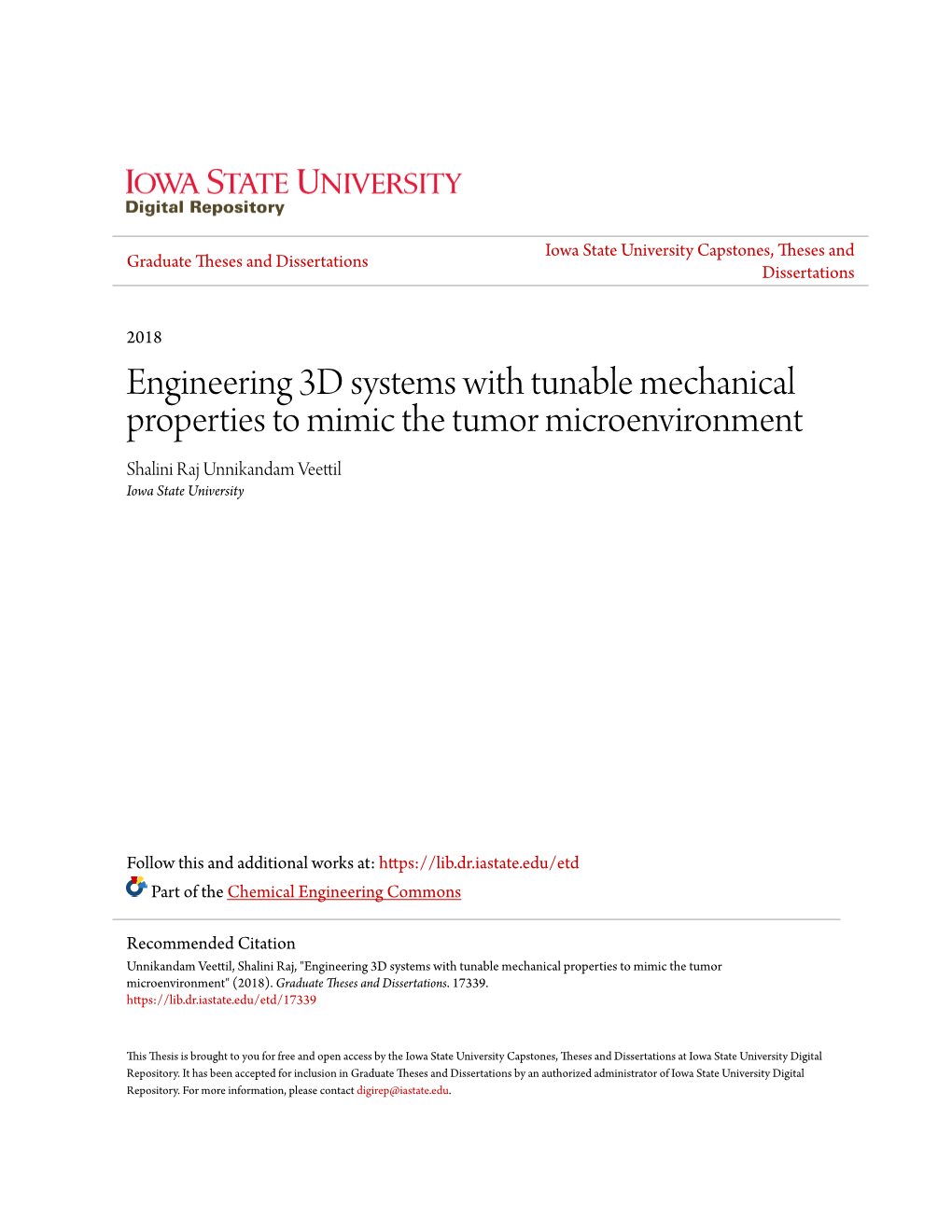 IOWA STATE UNIVERSITY
Digital Repository

Graduate Theses and Dissertations

Iowa State University Capstones, Theses and Dissertations

2018

Engineering 3D systems with tunable mechanical properties to mimic the tumor microenvironment

Shalini Raj Unnikandam Veettil
Iowa State University

Follow this and additional works at: https://lib.dr.iastate.edu/etd

Part of the Chemical Engineering Commons

Recommended Citation
Unnikandam Veettil, Shalini Raj, "Engineering 3D systems with tunable mechanical properties to mimic the tumor microenvironment" (2018). Graduate Theses and Dissertations. 17339.
https://lib.dr.iastate.edu/etd/17339

This Thesis is brought to you for free and open access by the Iowa State University Capstones, Theses and Dissertations at Iowa State University Digital Repository. It has been accepted for inclusion in Graduate Theses and Dissertations by an authorized administrator of Iowa State University Digital Repository. For more information, please contact digirep@iastate.edu.